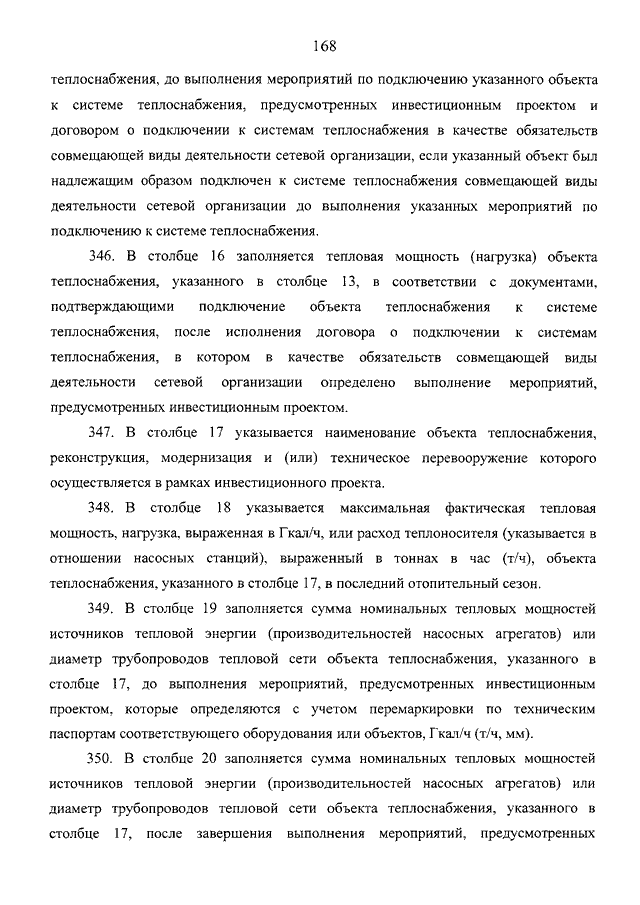 168

теплоснабжения, до выполнения мероприятий по подключению указанного объекта к системе теплоснабжения, предусмотренных инвестиционным проектом и договором о подключении к системам теплоснабжения в качестве обязательств совмещающей виды деятельности сетевой организации, если указанный объект был надлежащим образом подключен к системе теплоснабжения совмещающей виды деятельности сетевой организации до выполнения указанных мероприятий по подключению к системе теплоснабжения.

346. В столбце 16 заполняется тепловая мощность (нагрузка) объекта теплоснабжения, указанного в столбце 13, в соответствии с документами, подтверждающими подключение объекта теплоснабжения к системе теплоснабжения, после исполнения договора о подключении к системам теплоснабжения, в котором в качестве обязательств совмещающей виды деятельности сетевой организации определено выполнение мероприятий, предусмотренных инвестиционным проектом.

347. В столбце 17 указывается наименование объекта теплоснабжения, реконструкция, модернизация и (или) техническое перевооружение которого осуществляется в рамках инвестиционного проекта.

348. В столбце 18 указывается максимальная фактическая тепловая мощность, нагрузка, выраженная в Гкал/ч, или расход теплоносителя (указывается в отношении насосных станций), выраженный в тоннах в час (т/ч), объекта теплоснабжения, указанного в столбце 17, в последний отопительный сезон.

349. В столбце 19 заполняется сумма номинальных тепловых мощностей источников тепловой энергии (производительностей насосных агрегатов) или диаметр трубопроводов тепловой сети объекта теплоснабжения, указанного в столбце 17, до выполнения мероприятий, предусмотренных инвестиционным проектом, которые определяются с учетом перемаркировки по техническим паспортам соответствующего оборудования или объектов, Гкал/ч (т/ч, мм).

350. В столбце 20 заполняется сумма номинальных тепловых мощностей источников тепловой энергии (производительностей насосных агрегатов) или диаметр трубопроводов тепловой сети объекта теплоснабжения, указанного в столбце 17, после завершения выполнения мероприятий, предусмотренных